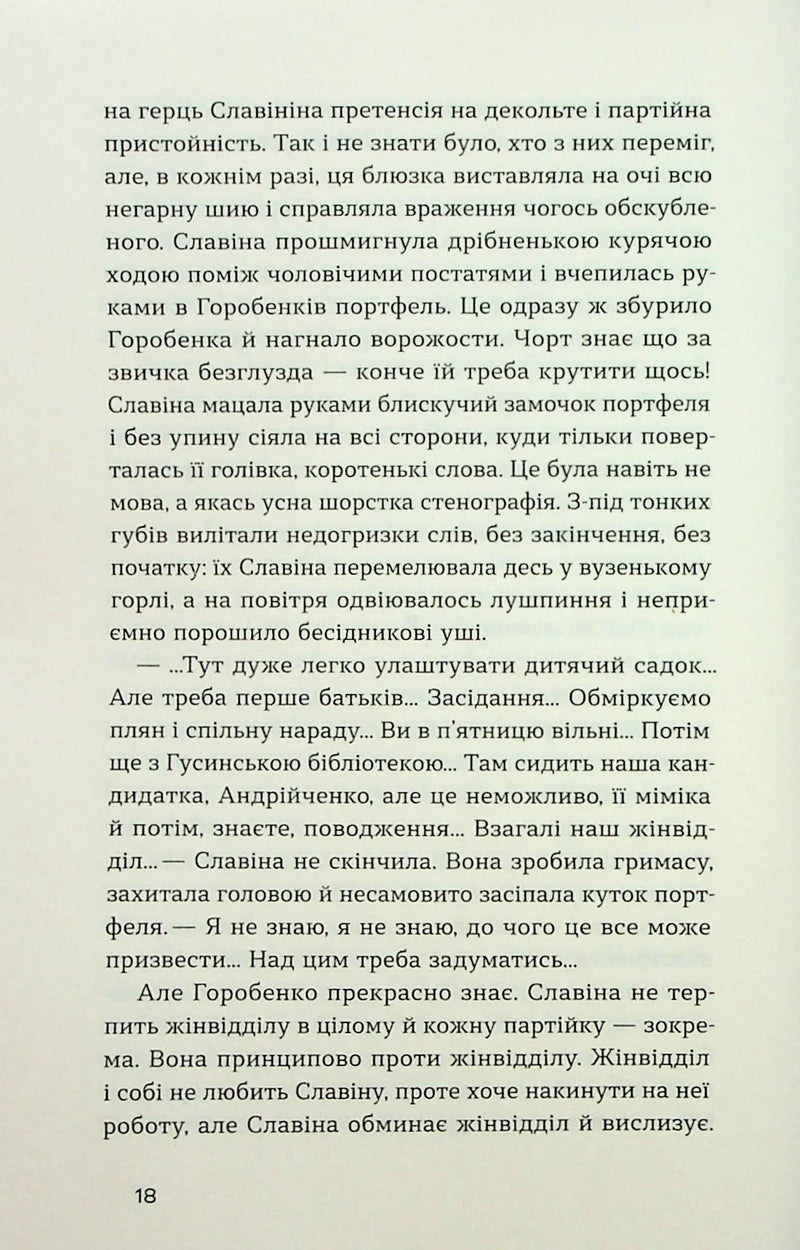 на герць Славініна претенсія на декольте і партійна пристойність. Так і не знати було, хто з них переміг, але, в кожнім разі, ця блюзка виставляла на очі всю негарну шию і справляла враження чогось обскубленого. Славіна прошмигнула дрібненькою курячою ходою поміж чоловічими постатями і вчепилась руками в Горобенків портфель. Це одразу ж збурило Горобенка й нагнало ворожости. Чорт знає що за звичка безглузда — конче їй треба крутити щось! Славіна мацала руками блискучий замочок портфеля і без упину сіяла на всі сторони, куди тільки поверталась її голівка, коротенькі слова. Це була навіть не мова, а якась усна шорстка стенографія. З-під тонких губів вилітали недогризки слів, без закінчення, без початку: їх Славіна перемелювала десь у вузенькому горлі, а на повітря одвіювалось лушпиння і неприємно порошило бесідникові уші.

— ...Тут дуже легко улаштувати дитячий садок... Але треба перше батьків... Засідання... Обміркуємо плян і спільну нараду... Ви в п'ятницю вільні... Потім ще з Гусинською бібліотекою... Там сидить наша кандидатка, Андрійченко, але це неможливо, її міміка й потім, знаєте, поводження... Взагалі наш жінвідділ... — Славіна не скінчила. Вона зробила гримасу, захитала головою й несамовито засіпала куток портфеля. — Я не знаю, я не знаю, до чого це все може призвести... Над цим треба задуматись...

Але Горобенко прекрасно знає. Славіна не терпить жінвідділу в цілому й кожну партійку — зокрема. Вона принципово проти жінвідділу. Жінвідділ і собі не любить Славіну, проте хоче накинути на неї роботу, але Славіна обминає жінвідділ й вислизує.

18